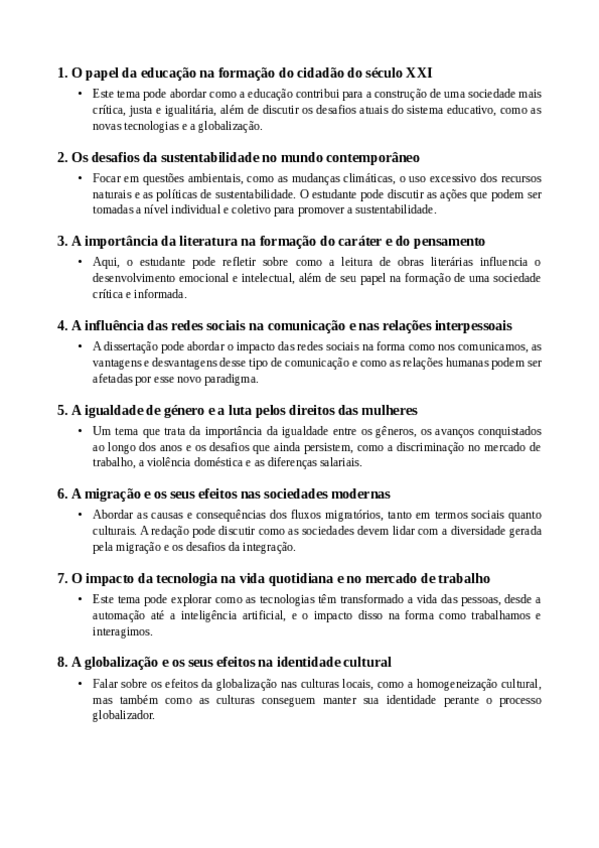 1. O papel da educação na formação do cidadão do século XXI

• Este tema pode abordar como a educação contribui para a construção de uma sociedade mais crítica, justa e igualitária, além de discutir os desafios atuais do sistema educativo, como as novas tecnologias e a globalização.

2. Os desafios da sustentabilidade no mundo contemporâneo

• Focar em questões ambientais, como as mudanças climáticas, o uso excessivo dos recursos naturais e as políticas de sustentabilidade. O estudante pode discutir as ações que podem ser tomadas a nível individual e coletivo para promover a sustentabilidade.

3. A importância da literatura na formação do caráter e do pensamento

• Aqui, o estudante pode refletir sobre como a leitura de obras literárias influencia o desenvolvimento emocional e intelectual, além de seu papel na formação de uma sociedade crítica e informada.

4. A influência das redes sociais na comunicação e nas relações interpessoais

• A dissertação pode abordar o impacto das redes sociais na forma como nos comunicamos, as vantagens e desvantagens desse tipo de comunicação e como as relações humanas podem ser afetadas por esse novo paradigma.

5. A igualdade de género e a luta pelos direitos das mulheres

• Um tema que trata da importância da igualdade entre os gêneros, os avanços conquistados ao longo dos anos e os desafios que ainda persistem, como a discriminação no mercado de trabalho, a violência doméstica e as diferenças salariais.

6. A migração e os seus efeitos nas sociedades modernas

• Abordar as causas e consequências dos fluxos migratórios, tanto em termos sociais quanto culturais. A redação pode discutir como as sociedades devem lidar com a diversidade gerada pela migração e os desafios da integração.

7. O impacto da tecnologia na vida quotidiana e no mercado de trabalho

• Este tema pode explorar como as tecnologias têm transformado a vida das pessoas, desde a automação até a inteligência artificial, e o impacto disso na forma como trabalhamos e interagimos.

8. A globalização e os seus efeitos na identidade cultural

• Falar sobre os efeitos da globalização nas culturas locais, como a homogeneização cultural, mas também como as culturas conseguem manter sua identidade perante o processo globalizador.